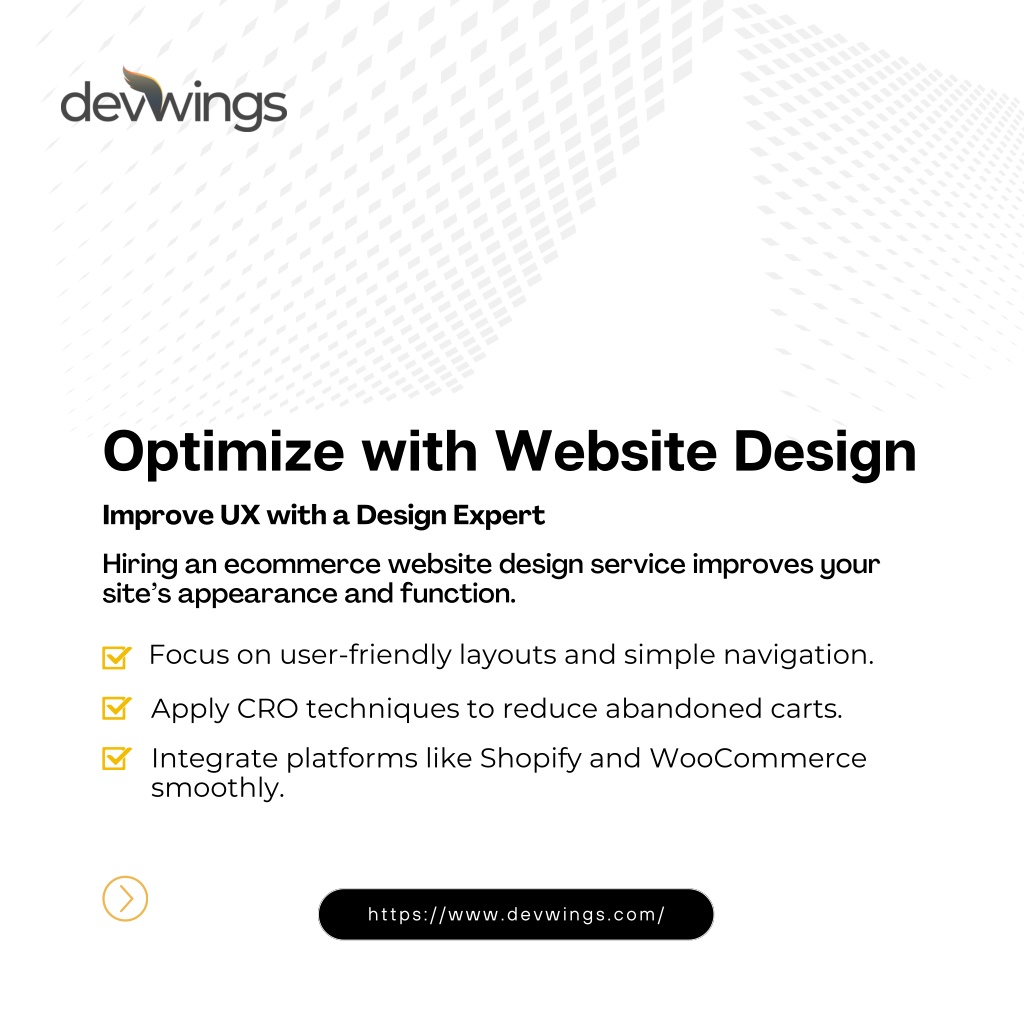 devwings

Optimize with Website Design

Improve UX with a Design Expert

Hiring an ecommerce website design service improves your site's appearance and function.

Focus on user-friendly layouts and simple navigation.

Apply CRO techniques to reduce abandoned carts.

Integrate platforms like Shopify and WooCommerce smoothly.

https://www.devwings.com/